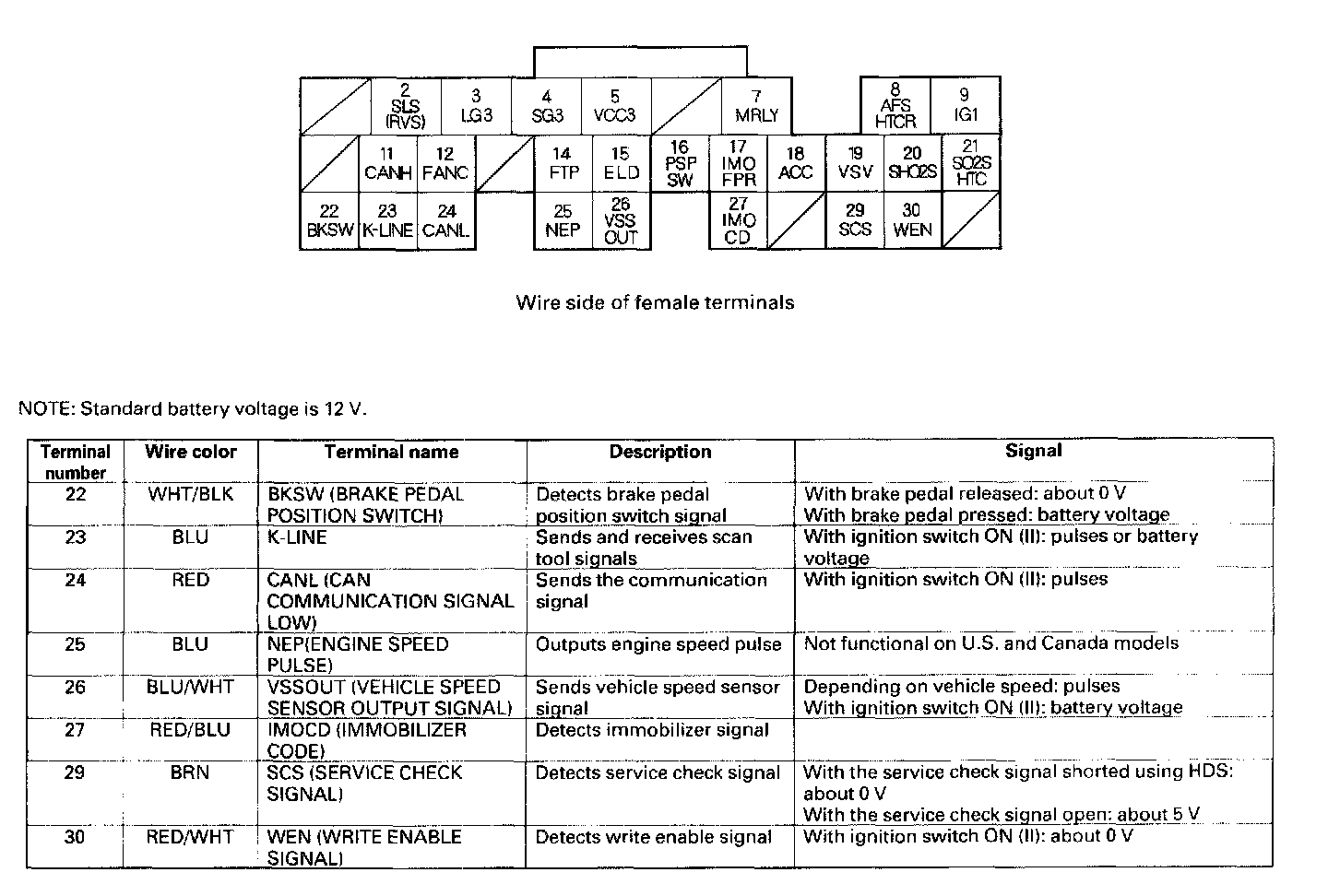 2
SLS
(RVS)

3
LG3

4
SG3

5
VCC3

7
MRLY

8
AFS
HTCR

9
IG1

11
CANH

12
FANC

14
FTP

15
ELD

16
PSP
SW

17
IMO
FPR

18
ACC

19
VSV

20
SHO2S

21
SO2S
HTC

22
BKSW

23
K-LINE

24
CANL

25
NEP

26
VSS
OUT

27
IMO
CD

29
SCS

30
WEN

Wire side of female terminals

NOTE: Standard battery voltage is 12 V.

| Terminal number | Wire color | Terminal name | Description | Signal |
|---|---|---|---|---|
| 22 | WHT/BLK | BKSW (BRAKE PEDAL POSITION SWITCH) | Detects brake pedal position switch signal | With brake pedal released: about 0 V With brake pedal pressed: battery voltage |
| 23 | BLU | K-LINE | Sends and receives scan tool signals | With ignition switch ON (II): pulses or battery voltage |
| 24 | RED | CANL (CAN COMMUNICATION SIGNAL LOW) | Sends the communication signal | With ignition switch ON (II): pulses |
| 25 | BLU | NEP(ENGINE SPEED PULSE) | Outputs engine speed pulse | Not functional on U.S. and Canada models |
| 26 | BLU/WHT | VSSOUT (VEHICLE SPEED SENSOR OUTPUT SIGNAL) | Sends vehicle speed sensor signal | Depending on vehicle speed: pulses With ignition switch ON (II): battery voltage |
| 27 | RED/BLU | IMOCD (IMMOBILIZER CODE) | Detects immobilizer signal | |
| 29 | BRN | SCS (SERVICE CHECK SIGNAL) | Detects service check signal | With the service check signal shorted using HDS: about 0 V With the service check signal open: about 5 V |
| 30 | RED/WHT | WEN (WRITE ENABLE SIGNAL) | Detects write enable signal | With ignition switch ON (II): about 0 V |